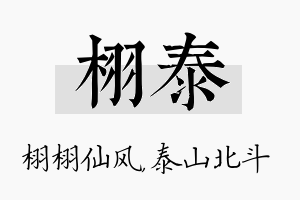 栩泰

栩栩仙风，泰山北斗